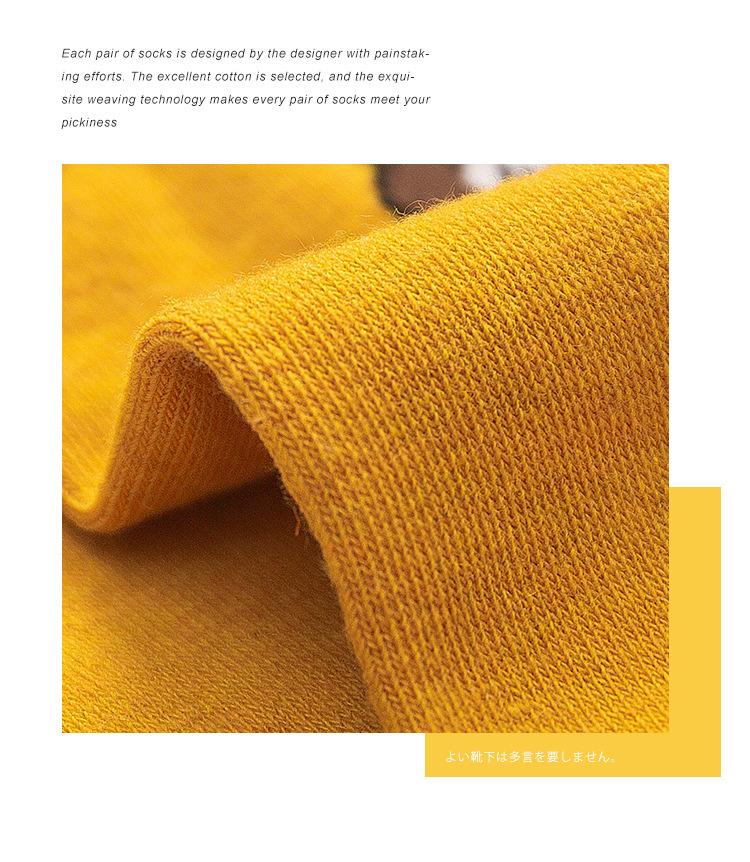 Each pair of socks is designed by the designer with painstaking efforts. The excellent cotton is selected, and the exquisite weaving technology makes every pair of socks meet your pickiness

よい靴下は多言を要しません。